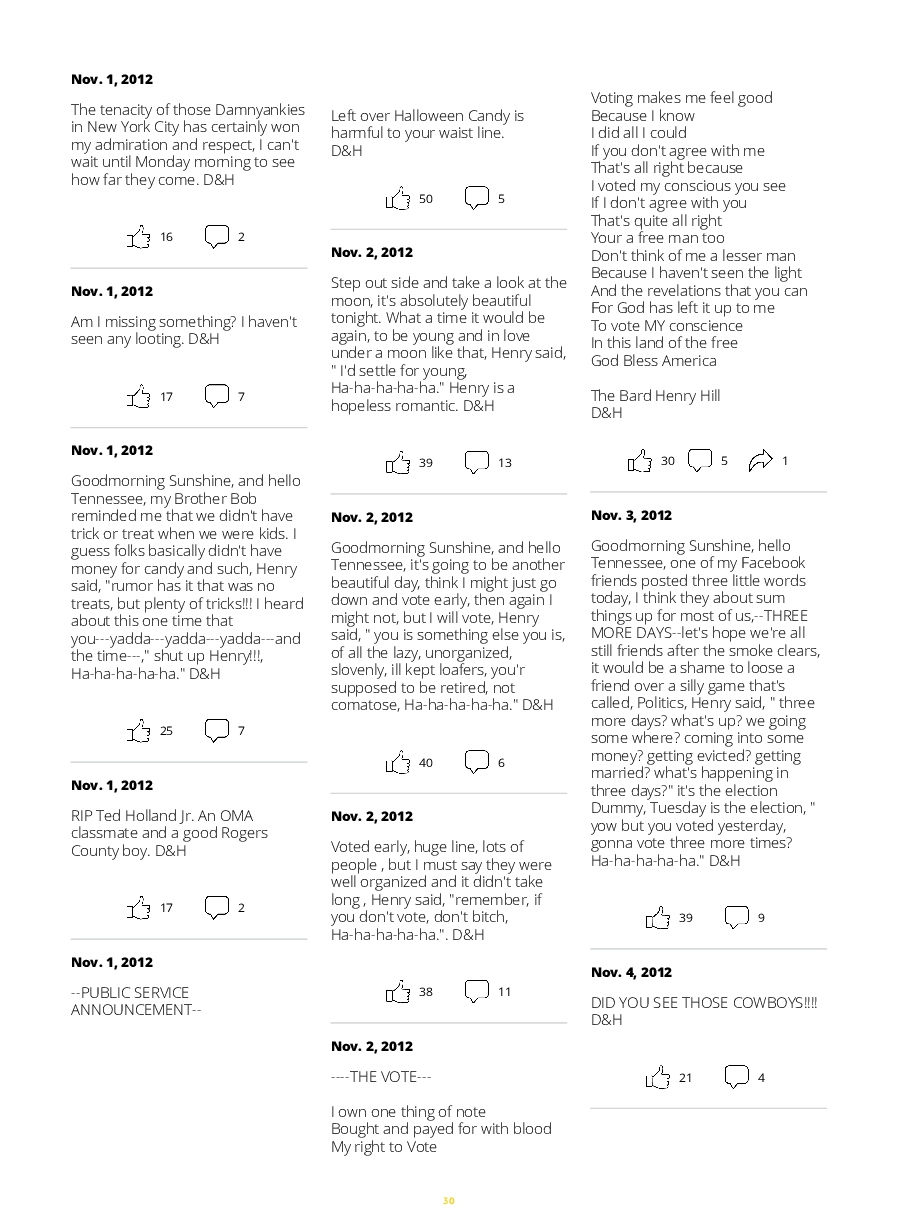 Nov. 1, 2012

The tenacity of those Damnyankies in New York City has certainly won my admiration and respect, I can't wait until Monday morning to see how far they come. D&H

16 2

Nov. 1, 2012

Am I missing something? I haven't seen any looting. D&H

17 7

Nov. 1, 2012

Goodmorning Sunshine, and hello Tennessee, my Brother Bob reminded me that we didn't have trick or treat when we were kids. I guess folks basically didn't have money for candy and such, Henry said, "rumor has it that was no treats, but plenty of tricks!!! I heard about this one time that you---yadda---yadda---yadda---and the time---," shut up Henry!!!, Ha-ha-ha-ha-ha." D&H

25 7

Nov. 1, 2012

RIP Ted Holland Jr. An OMA classmate and a good Rogers County boy. D&H

17 2

Nov. 1, 2012

--PUBLIC SERVICE ANNOUNCEMENT--

Left over Halloween Candy is harmful to your waist line. D&H

50 5

Nov. 2, 2012

Step out side and take a look at the moon, it's absolutely beautiful tonight. What a time it would be again, to be young and in love under a moon like that, Henry said, " I'd settle for young, Ha-ha-ha-ha-ha." Henry is a hopeless romantic. D&H

39 13

Nov. 2, 2012

Goodmorning Sunshine, and hello Tennessee, it's going to be another beautiful day, think I might just go down and vote early, then again I might not, but I will vote, Henry said, " you is something else you is, of all the lazy, unorganized, slovenly, ill kept loafers, you'r supposed to be retired, not comatose, Ha-ha-ha-ha-ha." D&H

40 6

Nov. 2, 2012

Voted early, huge line, lots of people , but I must say they were well organized and it didn't take long , Henry said, "remember, if you don't vote, don't bitch, Ha-ha-ha-ha-ha.". D&H

38 11

Nov. 2, 2012

----THE VOTE---

I own one thing of note
Bought and payed for with blood
My right to Vote
Voting makes me feel good
Because I know
I did all I could
If you don't agree with me
That's all right because
I voted my conscious you see
If I don't agree with you
That's quite all right
Your a free man too
Don't think of me a lesser man
Because I haven't seen the light
And the revelations that you can
For God has left it up to me
To vote MY conscience
In this land of the free
God Bless America

The Bard Henry Hill
D&H

30 5 1

Nov. 3, 2012

Goodmorning Sunshine, hello Tennessee, one of my Facebook friends posted three little words today, I think they about sum things up for most of us,--THREE MORE DAYS--let's hope we're all still friends after the smoke clears, it would be a shame to loose a friend over a silly game that's called, Politics, Henry said, " three more days? what's up? we going some where? coming into some money? getting evicted? getting married? what's happening in three days?" it's the election Dummy, Tuesday is the election, " yow but you voted yesterday, gonna vote three more times? Ha-ha-ha-ha-ha." D&H

39 9

Nov. 4, 2012

DID YOU SEE THOSE COWBOYS!!!! D&H

21 4

30